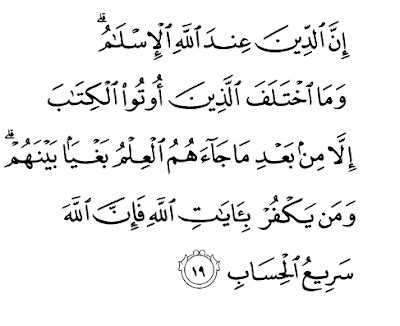 إِنَّ ٱلدِّينَ عِندَ ٱللَّهِ ٱلْإِسْلَٰمُ ۗ
وَمَا ٱخْتَلَفَ ٱلَّذِينَ أُوتُوا۟ ٱلْكِتَٰبَ
إِلَّا مِنۢ بَعْدِ مَا جَآءَهُمُ ٱلْعِلْمُ بَغْيًۢا بَيْنَهُمْ ۗ
وَمَن يَكْفُرْ بِـَٔايَٰتِ ٱللَّهِ فَإِنَّ ٱللَّهَ
سَرِيعُ ٱلْحِسَابِ ١٩